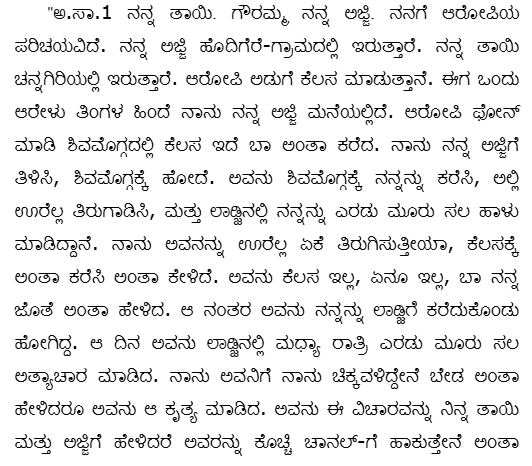 "ಅ.ಸಾ.1 ನನ್ನ ತಾಯಿ. ಗೌರಮ್ಮ ನನ್ನ ಅಜ್ಜಿ. ನನಗೆ ಆರೋಪಿಯ ಪರಿಚಯವಿದೆ. ನನ್ನ ಅಜ್ಜಿ ಹೊದಿಗೆರೆ-ಗ್ರಾಮದಲ್ಲಿ ಇರುತ್ತಾರೆ. ನನ್ನ ತಾಯಿ ಚನ್ನಗಿರಿಯಲ್ಲಿ ಇರುತ್ತಾರೆ. ಆರೋಪಿ ಅಡುಗೆ ಕೆಲಸ ಮಾಡುತ್ತಾನೆ. ಈಗ ಒಂದು ಆರೇಳು ತಿಂಗಳ ಹಿಂದೆ ನಾನು ನನ್ನ ಅಜ್ಜಿ ಮನೆಯಲ್ಲಿದೆ. ಆರೋಪಿ ಫೋನ್ ಮಾಡಿ ಶಿವಮೊಗ್ಗದಲ್ಲಿ ಕೆಲಸ ಇದೆ ಬಾ ಅಂತಾ ಕರೆದ. ನಾನು ನನ್ನ ಅಜ್ಜಿಗೆ ತಿಳಿಸಿ, ಶಿವಮೊಗ್ಗಕ್ಕೆ ಹೋದೆ. ಅವನು ಶಿವಮೊಗ್ಗಕ್ಕೆ ನನ್ನನ್ನು ಕರೆಸಿ, ಅಲ್ಲಿ ಊರೆಲ್ಲ ತಿರುಗಾಡಿಸಿ, ಮತ್ತು ಲಾಡ್ಜಿನಲ್ಲಿ ನನ್ನನ್ನು ಎರಡು ಮೂರು ಸಲ ಹಾಳು ಮಾಡಿದ್ದಾನೆ. ನಾನು ಅವನನ್ನು ಊರೆಲ್ಲ ಏಕೆ ತಿರುಗಿಸುತ್ತೀಯಾ, ಕೆಲಸಕ್ಕೆ ಅಂತಾ ಕರೆಸಿ ಅಂತಾ ಕೇಳಿದೆ. ಅವನು ಕೆಲಸ ಇಲ್ಲ, ಏನೂ ಇಲ್ಲ, ಬಾ ನನ್ನ ಜೊತೆ ಅಂತಾ ಹೇಳಿದ. ಆ ನಂತರ ಅವನು ನನ್ನನ್ನು ಲಾಡ್ಜಿಗೆ ಕರೆದುಕೊಂಡು ಹೋಗಿದ್ದ. ಆ ದಿನ ಅವನು ಲಾಡ್ಜಿನಲ್ಲಿ ಮಧ್ಯಾ ರಾತ್ರಿ ಎರಡು ಮೂರು ಸಲ ಅತ್ಯಾಚಾರ ಮಾಡಿದ. ನಾನು ಅವನಿಗೆ ನಾನು ಚಿಕ್ಕವಳಿದ್ದೇನೆ ಬೇಡ ಅಂತಾ ಹೇಳಿದರೂ ಅವನು ಆ ಕೃತ್ಯ ಮಾಡಿದ. ಅವನು ಈ ವಿಚಾರವನ್ನು ನಿನ್ನ ತಾಯಿ ಮತ್ತು ಅಜ್ಜಿಗೆ ಹೇಳಿದರೆ ಅವರನ್ನು ಕೊಚ್ಚಿ ಚಾನಲ್-ಗೆ ಹಾಕುತ್ತೇನೆ ಅಂತಾ